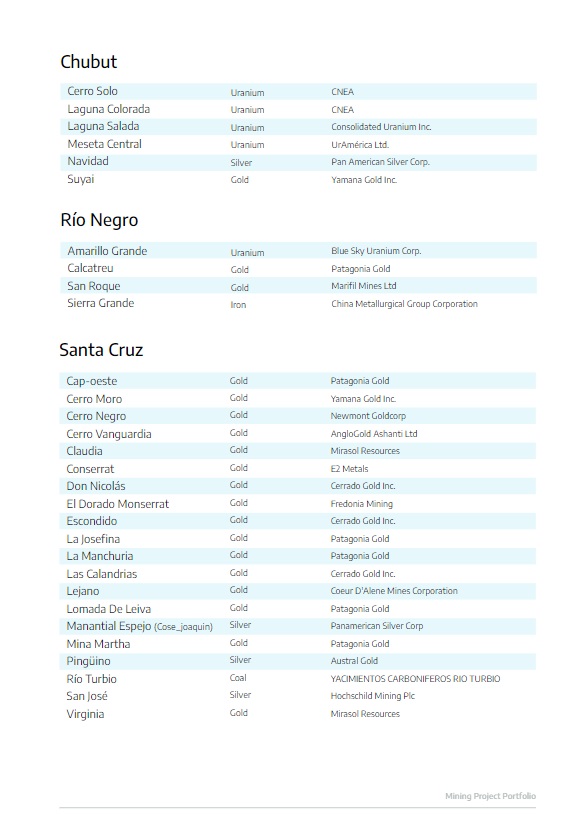 Chubut

| | | |
|---|---|---|
| Cerro Solo | Uranium | CNEA |
| Laguna Colorada | Uranium | CNEA |
| Laguna Salada | Uranium | Consolidated Uranium Inc. |
| Meseta Central | Uranium | UrAmérica Ltd. |
| Navidad | Silver | Pan American Silver Corp. |
| Suyai | Gold | Yamana Gold Inc. |

Río Negro

| | | |
|---|---|---|
| Amarillo Grande | Uranium | Blue Sky Uranium Corp. |
| Calcatreu | Gold | Patagonia Gold |
| San Roque | Gold | Marifil Mines Ltd |
| Sierra Grande | Iron | China Metallurgical Group Corporation |

Santa Cruz

| | | |
|---|---|---|
| Cap-oeste | Gold | Patagonia Gold |
| Cerro Moro | Gold | Yamana Gold Inc. |
| Cerro Negro | Gold | Newmont Goldcorp |
| Cerro Vanguardia | Gold | AngloGold Ashanti Ltd |
| Claudia | Gold | Mirasol Resources |
| Conserrat | Gold | E2 Metals |
| Don Nicolás | Gold | Cerrado Gold Inc. |
| El Dorado Monserrat | Gold | Fredonia Mining |
| Escondido | Gold | Cerrado Gold Inc. |
| La Josefina | Gold | Patagonia Gold |
| La Manchuria | Gold | Patagonia Gold |
| Las Calandrias | Gold | Cerrado Gold Inc. |
| Lejano | Gold | Coeur D'Alene Mines Corporation |
| Lomada De Leiva | Gold | Patagonia Gold |
| Manantial Espejo (Cose_joaquin) | Silver | Panamerican Silver Corp |
| Mina Martha | Gold | Patagonia Gold |
| Pingüino | Silver | Austral Gold |
| Río Turbio | Coal | YACIMIENTOS CARBONIFEROS RIO TURBIO |
| San José | Silver | Hochschild Mining Plc |
| Virginia | Gold | Mirasol Resources |

Mining Project Portfolio